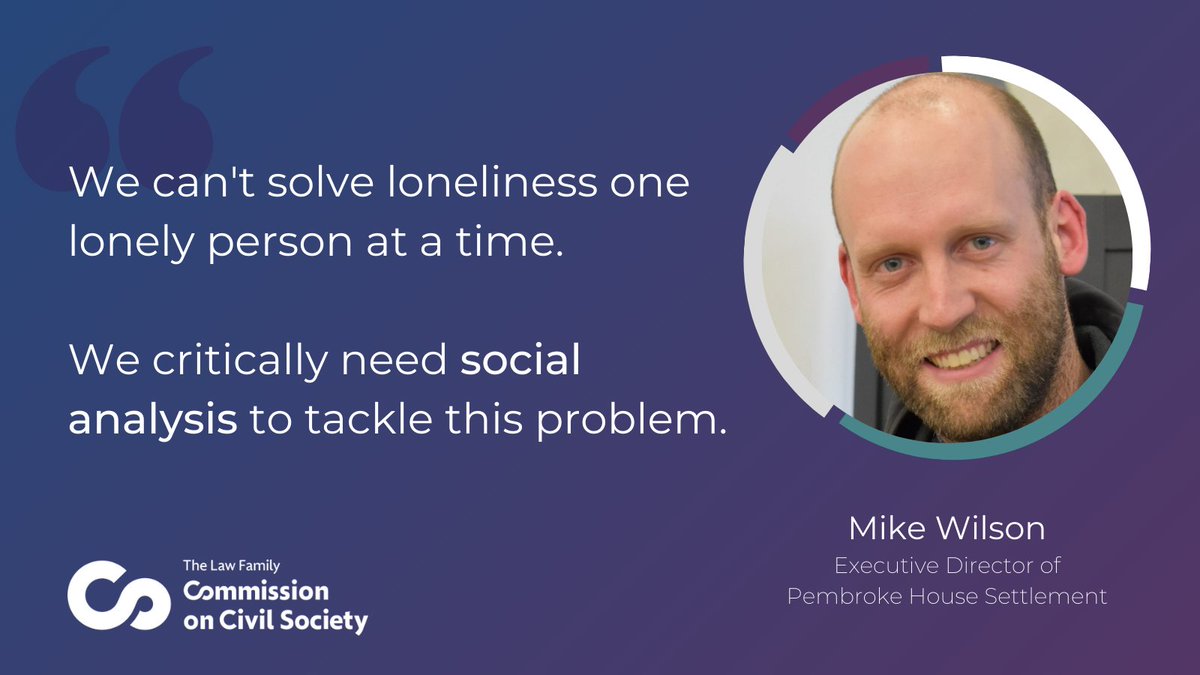 We can't solve loneliness one lonely person at a time.

We critically need social analysis to tackle this problem.

Mike Wilson
Executive Director of
Pembroke House Settlement

The Law Family
Commission
on Civil Society